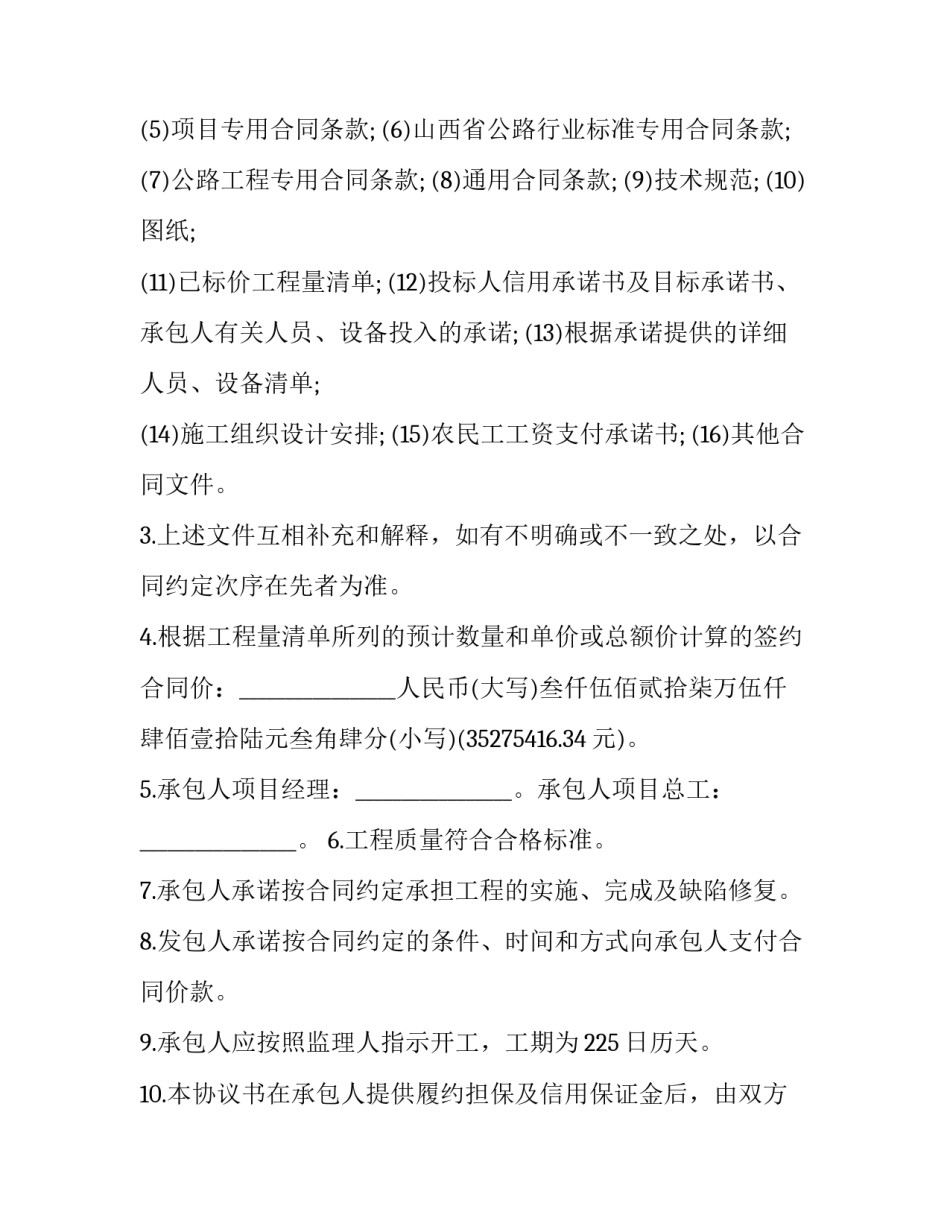 (5)项目专用合同条款; (6)山西省公路行业标准专用合同条款; (7)公路工程专用合同条款; (8)通用合同条款; (9)技术规范; (10)图纸;

(11)已标价工程量清单; (12)投标人信用承诺书及目标承诺书、承包人有关人员、设备投入的承诺; (13)根据承诺提供的详细人员、设备清单;

(14)施工组织设计安排; (15)农民工工资支付承诺书; (16)其他合同文件。

3.上述文件互相补充和解释，如有不明确或不一致之处，以合同约定次序在先者为准。

4.根据工程量清单所列的预计数量和单价或总额价计算的签约合同价：______________人民币(大写)叁仟伍佰贰拾柒万伍仟肆佰壹拾陆元叁角肆分(小写)(35275416.34 元)。

5.承包人项目经理：______________。承包人项目总工：______________。 6.工程质量符合合格标准。

7.承包人承诺按合同约定承担工程的实施、完成及缺陷修复。

8.发包人承诺按合同约定的条件、时间和方式向承包人支付合同价款。

9.承包人应按照监理人指示开工，工期为 225 日历天。

10.本协议书在承包人提供履约担保及信用保证金后，由双方